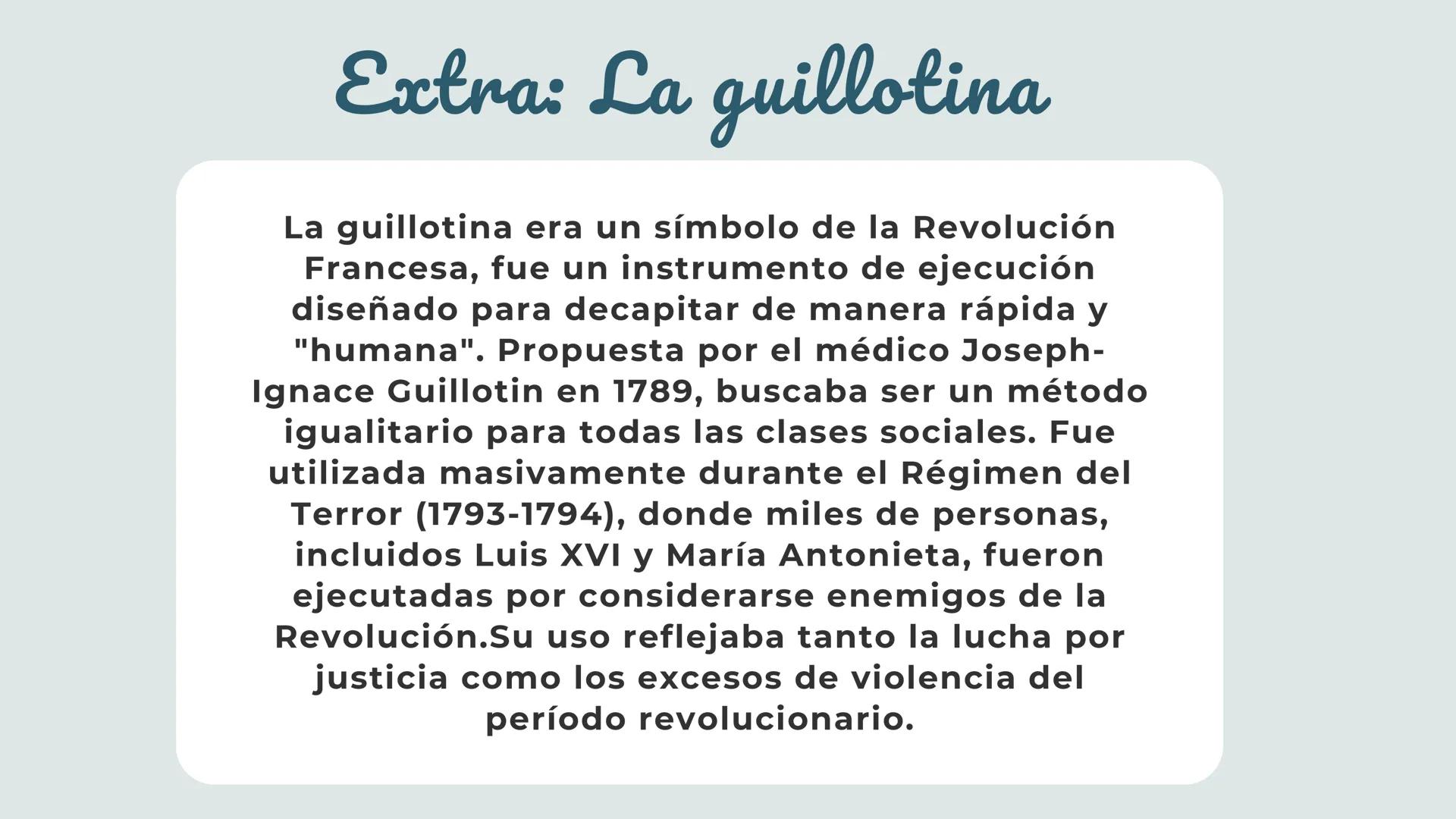 Extra: La guillotina

La guillotina era un símbolo de la Revolución Francesa, fue un instrumento de ejecución diseñado para decapitar de manera rápida y "humana". Propuesta por el médico Joseph-Ignace Guillotin en 1789, buscaba ser un método igualitario para todas las clases sociales. Fue utilizada masivamente durante el Régimen del Terror (1793-1794), donde miles de personas, incluidos Luis XVI y María Antonieta, fueron ejecutadas por considerarse enemigos de la Revolución.Su uso reflejaba tanto la lucha por justicia como los excesos de violencia del período revolucionario.